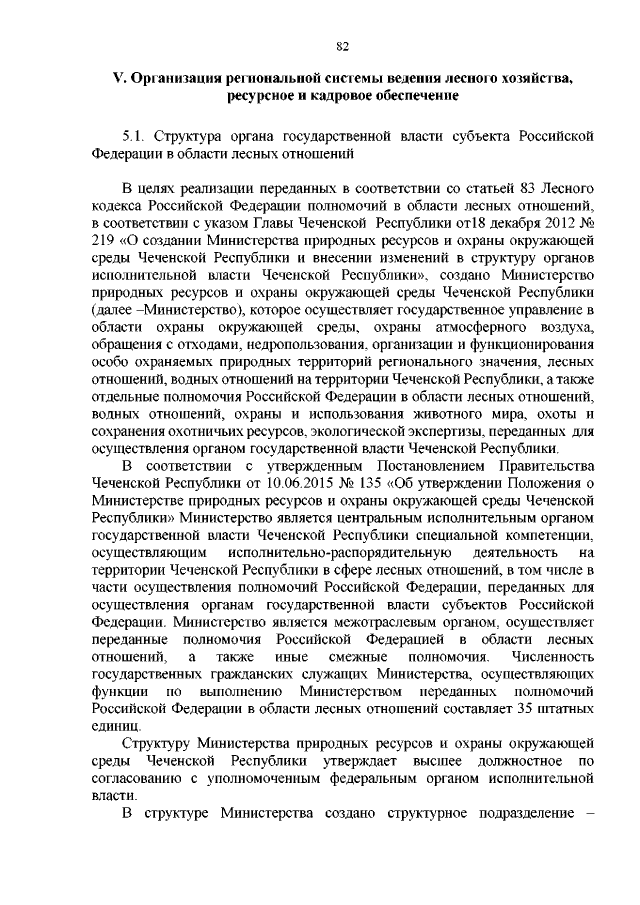 82

V. Организация региональной системы ведения лесного хозяйства, ресурсное и кадровое обеспечение

5.1. Структура органа государственной власти субъекта Российской Федерации в области лесных отношений

В целях реализации переданных в соответствии со статьей 83 Лесного кодекса Российской Федерации полномочий в области лесных отношений, в соответствии с указом Главы Чеченской Республики от18 декабря 2012 № 219 «О создании Министерства природных ресурсов и охраны окружающей среды Чеченской Республики и внесении изменений в структуру органов исполнительной власти Чеченской Республики», создано Министерство природных ресурсов и охраны окружающей среды Чеченской Республики (далее –Министерство), которое осуществляет государственное управление в области охраны окружающей среды, охраны атмосферного воздуха, обращения с отходами, недропользования, организации и функционирования особо охраняемых природных территорий регионального значения, лесных отношений, водных отношений на территории Чеченской Республики, а также отдельные полномочия Российской Федерации в области лесных отношений, водных отношений, охраны и использования животного мира, охоты и сохранения охотничьих ресурсов, экологической экспертизы, переданных для осуществления органом государственной власти Чеченской Республики.

В соответствии с утвержденным Постановлением Правительства Чеченской Республики от 10.06.2015 № 135 «Об утверждении Положения о Министерстве природных ресурсов и охраны окружающей среды Чеченской Республики» Министерство является центральным исполнительным органом государственной власти Чеченской Республики специальной компетенции, осуществляющим исполнительно-распорядительную деятельность на территории Чеченской Республики в сфере лесных отношений, в том числе в части осуществления полномочий Российской Федерации, переданных для осуществления органам государственной власти субъектов Российской Федерации. Министерство является межотраслевым органом, осуществляет переданные полномочия Российской Федерацией в области лесных отношений, а также иные смежные полномочия. Численность государственных гражданских служащих Министерства, осуществляющих функции по выполнению Министерством переданных полномочий Российской Федерации в области лесных отношений составляет 35 штатных единиц.

Структуру Министерства природных ресурсов и охраны окружающей среды Чеченской Республики утверждает высшее должностное по согласованию с уполномоченным федеральным органом исполнительной власти.

В структуре Министерства создано структурное подразделение –